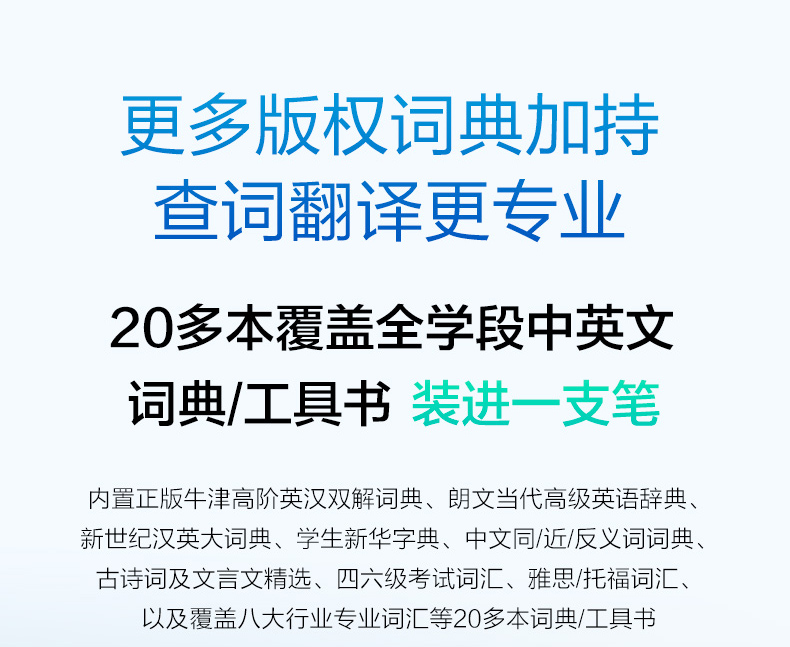 更多版权词典加持
查词翻译更专业

20多本覆盖全学段中英文
词典/工具书 装进一支笔

内置正版牛津高阶英汉双解词典、朗文当代高级英语辞典、新世纪汉英大词典、学生新华字典、中文同/近/反义词词典、古诗词及文言文精选、四六级考试词汇、雅思/托福词汇、以及覆盖八大行业专业词汇等20多本词典/工具书